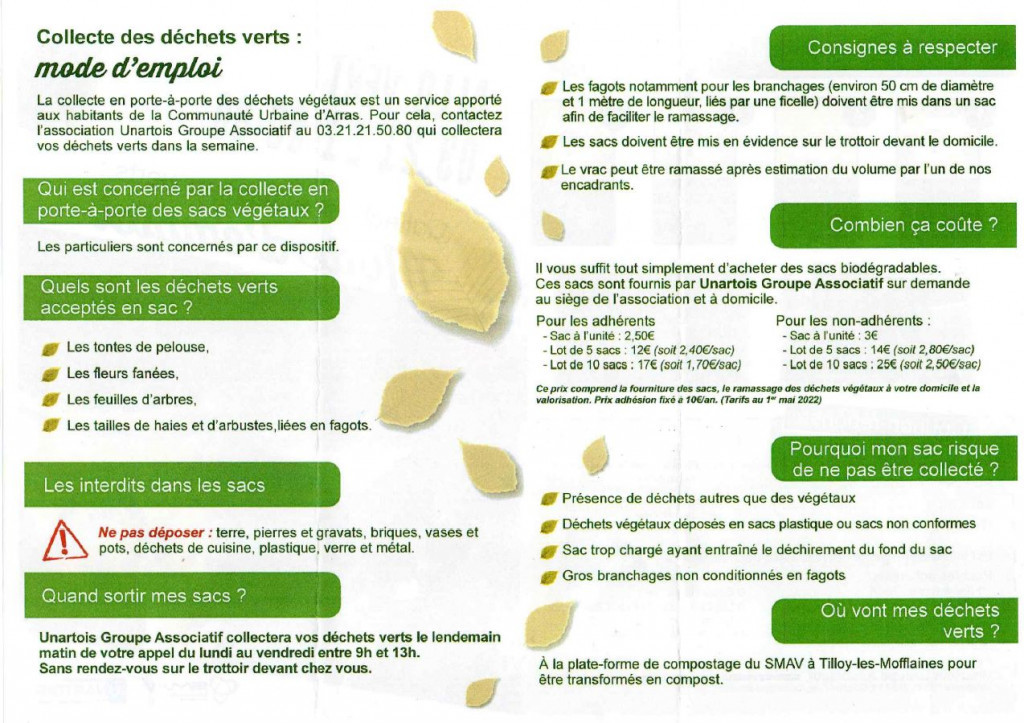 Collecte des déchets verts :
mode d'emploi

La collecte en porte-à-porte des déchets végétaux est un service apporté aux habitants de la Communauté Urbaine d'Arras. Pour cela, contactez l'association Unartois Groupe Associatif au 03.21.21.50.80 qui collectera vos déchets verts dans la semaine.

Qui est concerné par la collecte en porte-à-porte des sacs végétaux ?

Les particuliers sont concernés par ce dispositif.

Quels sont les déchets verts acceptés en sac ?

Les tontes de pelouse,

Les fleurs fanées,

Les feuilles d'arbres,

Les tailles de haies et d'arbustes,liées en fagots.

Les interdits dans les sacs

Ne pas déposer : terre, pierres et gravats, briques, vases et pots, déchets de cuisine, plastique, verre et métal.

Quand sortir mes sacs ?

Unartois Groupe Associatif collectera vos déchets verts le lendemain matin de votre appel du lundi au vendredi entre 9h et 13h.
Sans rendez-vous sur le trottoir devant chez vous.

Consignes à respecter

Les fagots notamment pour les branchages (environ 50 cm de diamètre et 1 mètre de longueur, liés par une ficelle) doivent être mis dans un sac afin de faciliter le ramassage.

Les sacs doivent être mis en évidence sur le trottoir devant le domicile.

Le vrac peut être ramassé après estimation du volume par l'un de nos encadrants.

Combien ça coûte ?

Il vous suffit tout simplement d'acheter des sacs biodégradables. Ces sacs sont fournis par Unartois Groupe Associatif sur demande au siège de l'association et à domicile.

Pour les adhérents
- Sac à l'unité : 2,50€
- Lot de 5 sacs : 12€ (soit 2,40€/sac)
- Lot de 10 sacs : 17€ (soit 1,70€/sac)

Pour les non-adhérents :
- Sac à l'unité : 3€
- Lot de 5 sacs : 14€ (soit 2,80€/sac)
- Lot de 10 sacs : 25€ (soit 2,50€/sac)

Ce prix comprend la fourniture des sacs, le ramassage des déchets végétaux à votre domicile et la valorisation. Prix adhésion fixé à 10€/an. (Tarifs au 1er mai 2022)

Pourquoi mon sac risque de ne pas être collecté ?

Présence de déchets autres que des végétaux

Déchets végétaux déposés en sacs plastique ou sacs non conformes

Sac trop chargé ayant entraîné le déchirement du fond du sac

Gros branchages non conditionnés en fagots

Où vont mes déchets verts ?

À la plate-forme de compostage du SMAV à Tilloy-les-Mofflaines pour être transformés en compost.